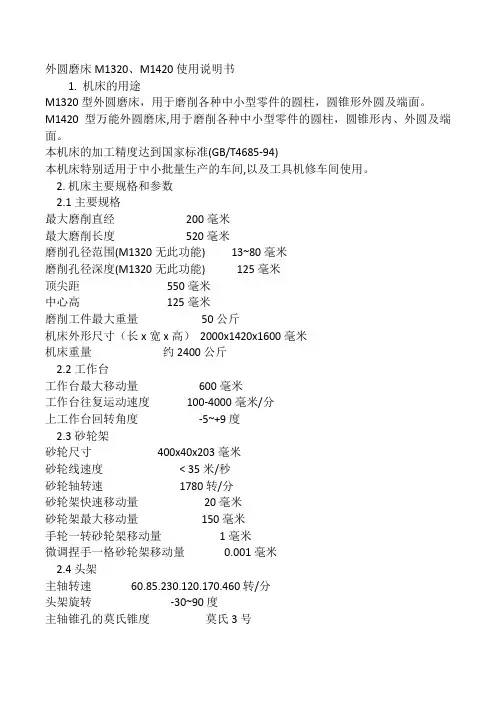 外圆磨床 M1320、M1420 使用说明书

1. 机床的用途

M1320 型外圆磨床，用于磨削各种中小型零件的圆柱，圆锥形外圆及端面。

M1420 型万能外圆磨床,用于磨削各种中小型零件的圆柱，圆锥形内、外圆及端面。

本机床的加工精度达到国家标准(GB/T4685-94)

本机床特别适用于中小批量生产的车间,以及工具机修车间使用。

2. 机床主要规格和参数

2.1 主要规格

最大磨削直经 200 毫米
最大磨削长度 520 毫米
磨削孔径范围(M1320 无此功能) 13~80 毫米
磨削孔径深度(M1320 无此功能) 125 毫米
顶尖距 550 毫米
中心高 125 毫米
磨削工件最大重量 50 公斤
机床外形尺寸（长 x 宽 x 高） 2000x1420x1600 毫米
机床重量 约 2400 公斤

2.2 工作台

工作台最大移动量 600 毫米
工作台往复运动速度 100-4000 毫米/分
上工作台回转角度 -5~+9 度

2.3 砂轮架

砂轮尺寸 400x40x203 毫米
砂轮线速度 < 35 米/秒
砂轮轴转速 1780 转/分
砂轮架快速移动量 20 毫米
砂轮架最大移动量 150 毫米
手轮一转砂轮架移动量 1 毫米
微调捏手一格砂轮架移动量 0.001 毫米

2.4 头架

主轴转速 60.85.230.120.170.460 转/分
头架旋转 -30~90 度
主轴锥孔的莫氏锥度 莫氏 3 号